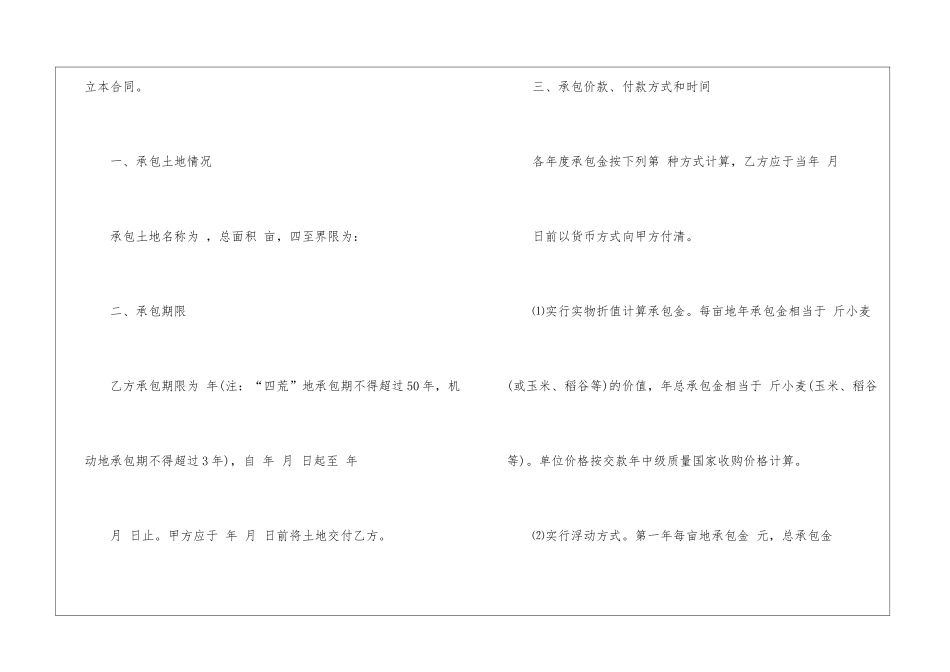 立本合同。

一、承包土地情况

承包土地名称为 ，总面积 亩，四至界限为：

二、承包期限

乙方承包期限为 年(注：“四荒”地承包期不得超过50年，机动地承包期不得超过3年)，自 年 月 日起至 年 月 日止。甲方应于 年 月 日前将土地交付乙方。

三、承包价款、付款方式和时间

各年度承包金按下列第 种方式计算，乙方应于当年 月 日前以货币方式向甲方付清。

⑴实行实物折值计算承包金。每亩地年承包金相当于 斤小麦(或玉米、稻谷等)的价值，年总承包金相当于 斤小麦(玉米、稻谷等)。单位价格按交款年中级质量国家收购价格计算。

⑵实行浮动方式。第一年每亩地承包金 元，总承包金